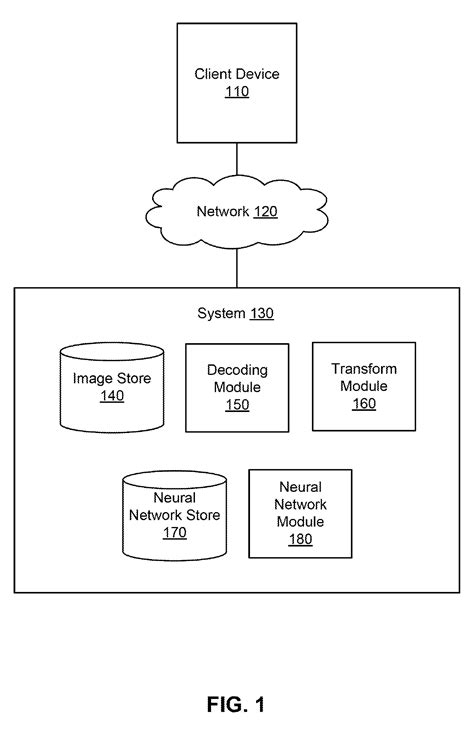 Client Device
110

Network 120

System 130

Image Store
140

Decoding
Module
150

Transform
Module
160

Neural
Network Store
170

Neural
Network
Module
180

FIG. 1